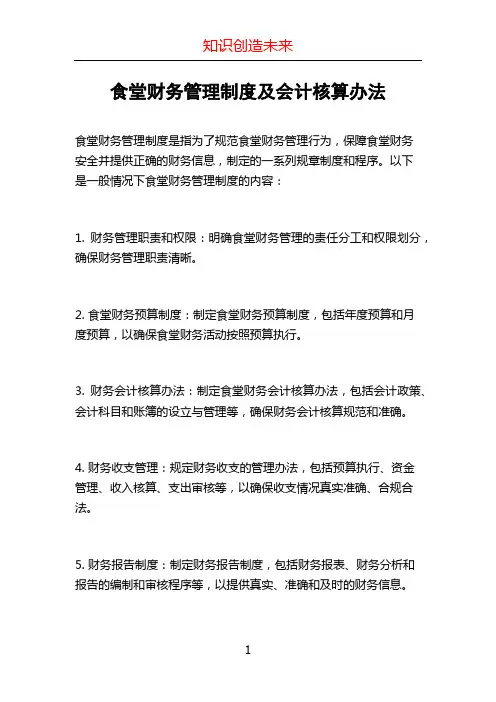 知识创造未来

食堂财务管理制度及会计核算办法

食堂财务管理制度是指为了规范食堂财务管理行为，保障食堂财务安全并提供正确的财务信息，制定的一系列规章制度和程序。以下是一般情况下食堂财务管理制度的内容：

1. 财务管理职责和权限：明确食堂财务管理的责任分工和权限划分，确保财务管理职责清晰。

2. 食堂财务预算制度：制定食堂财务预算制度，包括年度预算和月度预算，以确保食堂财务活动按照预算执行。

3. 财务会计核算办法：制定食堂财务会计核算办法，包括会计政策、会计科目和账簿的设立与管理等，确保财务会计核算规范和准确。

4. 财务收支管理：规定财务收支的管理办法，包括预算执行、资金管理、收入核算、支出审核等，以确保收支情况真实准确、合规合法。

5. 财务报告制度：制定财务报告制度，包括财务报表、财务分析和报告的编制和审核程序等，以提供真实、准确和及时的财务信息。

1